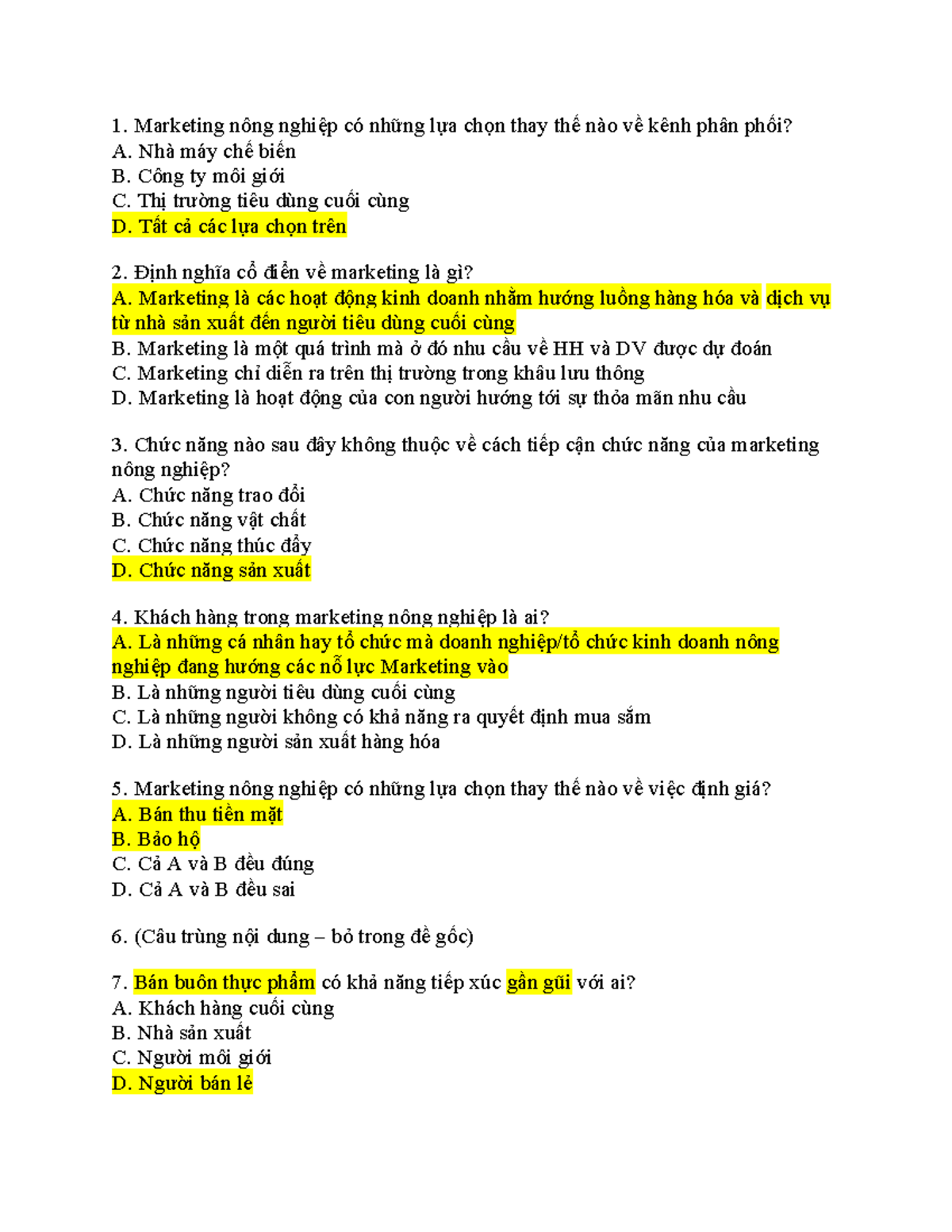 1. Marketing nông nghiệp có những lựa chọn thay thế nào về kênh phân phối?
A. Nhà máy chế biến
B. Công ty môi giới
C. Thị trường tiêu dùng cuối cùng
D. Tất cả các lựa chọn trên

2. Định nghĩa cổ điển về marketing là gì?
A. Marketing là các hoạt động kinh doanh nhằm hướng luồng hàng hóa và dịch vụ từ nhà sản xuất đến người tiêu dùng cuối cùng
B. Marketing là một quá trình mà ở đó nhu cầu về HH và DV được dự đoán
C. Marketing chỉ diễn ra trên thị trường trong khâu lưu thông
D. Marketing là hoạt động của con người hướng tới sự thỏa mãn nhu cầu

3. Chức năng nào sau đây không thuộc về cách tiếp cận chức năng của marketing nông nghiệp?
A. Chức năng trao đổi
B. Chức năng vật chất
C. Chức năng thúc đẩy
D. Chức năng sản xuất

4. Khách hàng trong marketing nông nghiệp là ai?
A. Là những cá nhân hay tổ chức mà doanh nghiệp/tổ chức kinh doanh nông nghiệp đang hướng các nỗ lực Marketing vào
B. Là những người tiêu dùng cuối cùng
C. Là những người không có khả năng ra quyết định mua sắm
D. Là những người sản xuất hàng hóa

5. Marketing nông nghiệp có những lựa chọn thay thế nào về việc định giá?
A. Bán thu tiền mặt
B. Bảo hộ
C. Cả A và B đều đúng
D. Cả A và B đều sai

6. (Câu trùng nội dung – bỏ trong đề gốc)

7. Bán buôn thực phẩm có khả năng tiếp xúc gần gũi với ai?
A. Khách hàng cuối cùng
B. Nhà sản xuất
C. Người môi giới
D. Người bán lẻ